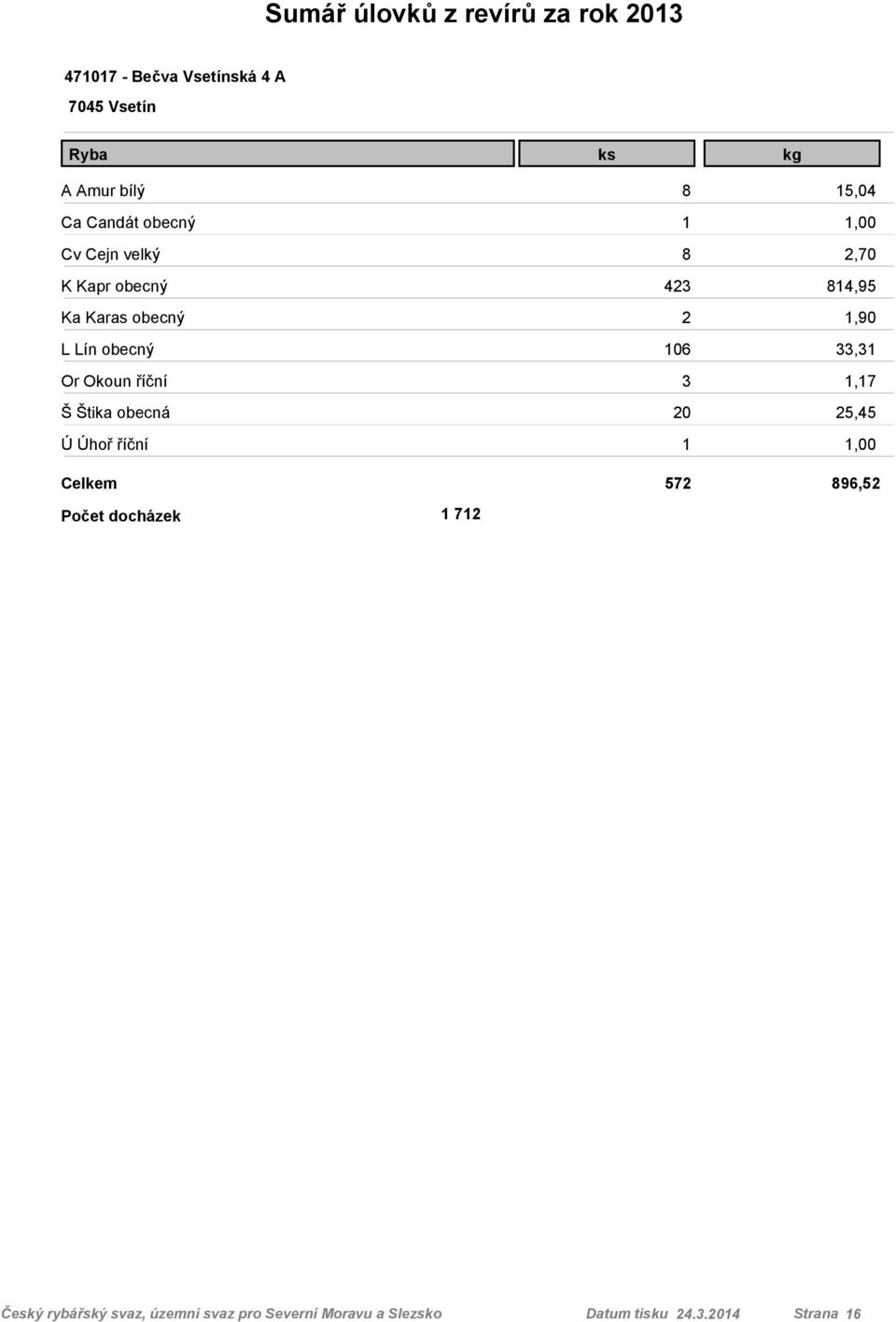 Sumář úlovků z revírů za rok 2013

471017 - Bečva Vsetínská 4 A

7045 Vsetín

| Ryba | ks | kg |
|---|---|---|
| A Amur bílý | 8 | 15,04 |
| Ca Candát obecný | 1 | 1,00 |
| Cv Cejn velký | 8 | 2,70 |
| K Kapr obecný | 423 | 814,95 |
| Ka Karas obecný | 2 | 1,90 |
| L Lín obecný | 106 | 33,31 |
| Or Okoun říční | 3 | 1,17 |
| Š Štika obecná | 20 | 25,45 |
| Ú Úhoř říční | 1 | 1,00 |
| Celkem | 572 | 896,52 |

Počet docházek 1 712

Český rybářský svaz, územní svaz pro Severní Moravu a Slezsko Datum tisku 24.3.2014 Strana 16